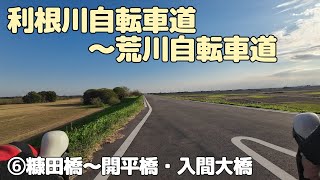 利根川自転車道
～荒川自転車道

⑥糠田橋～開平橋・入間大橋